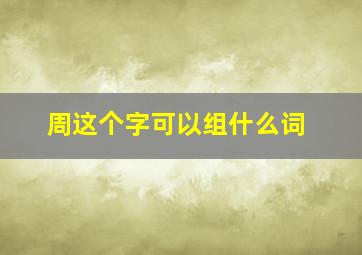 周这个字可以组什么词